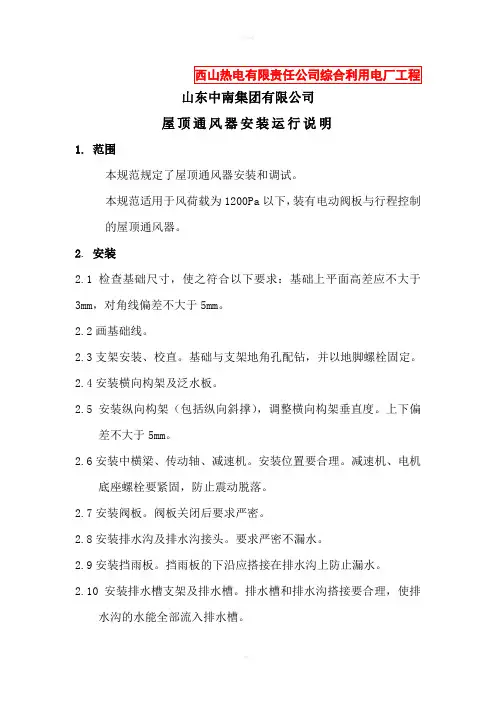 西山热电有限责任公司综合利用电厂工程

山东中南集团有限公司

屋顶通风器安装运行说明

1. 范围

本规范规定了屋顶通风器安装和调试。

本规范适用于风荷载为1200Pa以下，装有电动阀板与行程控制的屋顶通风器。

2. 安装

2.1 检查基础尺寸，使之符合以下要求：基础上平面高差应不大于3mm，对角线偏差不大于5mm。

2.2 画基础线。

2.3 支架安装、校直。基础与支架地角孔配钻，并以地脚螺栓固定。

2.4 安装横向构架及泛水板。

2.5 安装纵向构架（包括纵向斜撑），调整横向构架垂直度。上下偏差不大于5mm。

2.6 安装中横梁、传动轴、减速机。安装位置要合理。减速机、电机底座螺栓要紧固，防止震动脱落。

2.7 安装阀板。阀板关闭后要求严密。

2.8 安装排水沟及排水沟接头。要求严密不漏水。

2.9 安装挡雨板。挡雨板的下沿应搭接在排水沟上防止漏水。

2.10 安装排水槽支架及排水槽。排水槽和排水沟搭接要合理，使排水沟的水能全部流入排水槽。